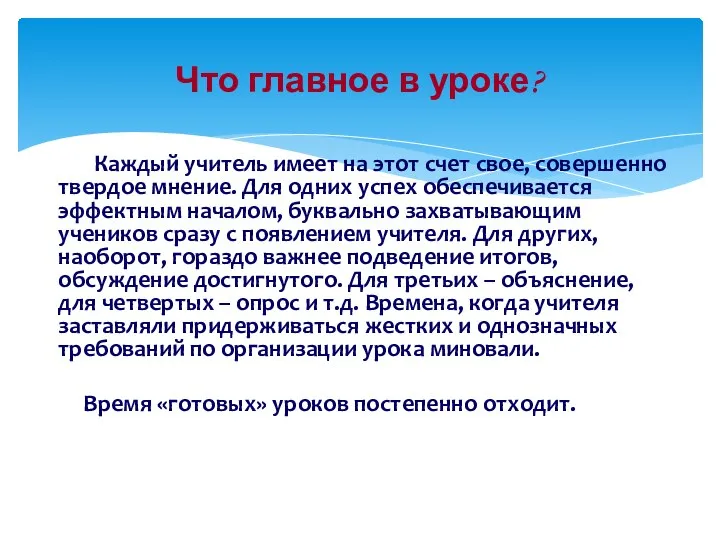 Что главное в уроке?

Каждый учитель имеет на этот счет свое, совершенно твердое мнение. Для одних успех обеспечивается эффектным началом, буквально захватывающим учеников сразу с появлением учителя. Для других, наоборот, гораздо важнее подведение итогов, обсуждение достигнутого. Для третьих – объяснение, для четвертых – опрос и т.д. Времена, когда учителя заставляли придерживаться жестких и однозначных требований по организации урока миновали.

Время «готовых» уроков постепенно отходит.